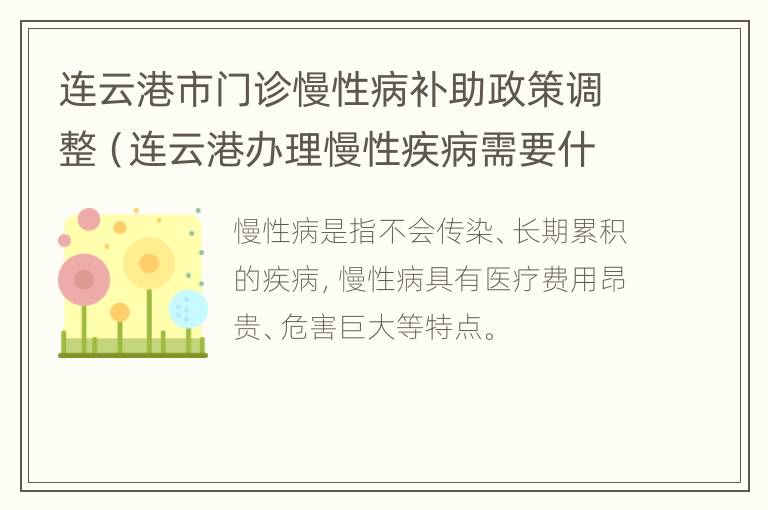 连云港市门诊慢性病补助政策调整（连云港办理慢性疾病需要什

慢性病是指不会传染、长期累积的疾病，慢性病具有医疗费用昂贵、危害巨大等特点。